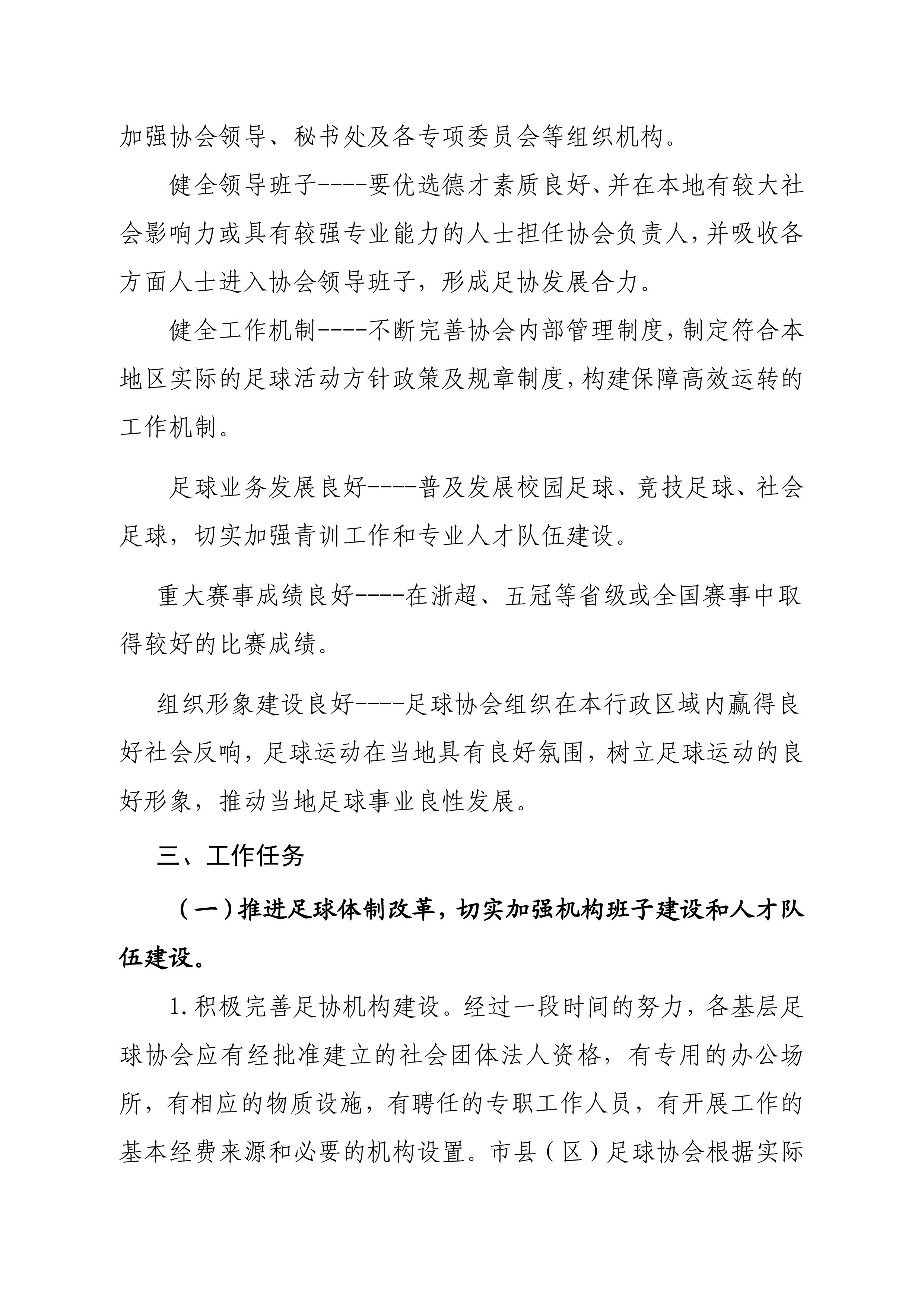 加强协会领导、秘书处及各专项委员会等组织机构。

健全领导班子----要优选德才素质良好、并在本地有较大社会影响力或具有较强专业能力的人士担任协会负责人，并吸收各方面人士进入协会领导班子，形成足协发展合力。

健全工作机制----不断完善协会内部管理制度，制定符合本地区实际的足球活动方针政策及规章制度，构建保障高效运转的工作机制。

足球业务发展良好----普及发展校园足球、竞技足球、社会足球，切实加强青训工作和专业人才队伍建设。

重大赛事成绩良好----在浙超、五冠等省级或全国赛事中取得较好的比赛成绩。

组织形象建设良好----足球协会组织在本行政区域内赢得良好社会反响，足球运动在当地具有良好氛围，树立足球运动的良好形象，推动当地足球事业良性发展。

三、工作任务

（一）推进足球体制改革，切实加强机构班子建设和人才队伍建设。

1.积极完善足协机构建设。经过一段时间的努力，各基层足球协会应有经批准建立的社会团体法人资格，有专用的办公场所，有相应的物质设施，有聘任的专职工作人员，有开展工作的基本经费来源和必要的机构设置。市县（区）足球协会根据实际